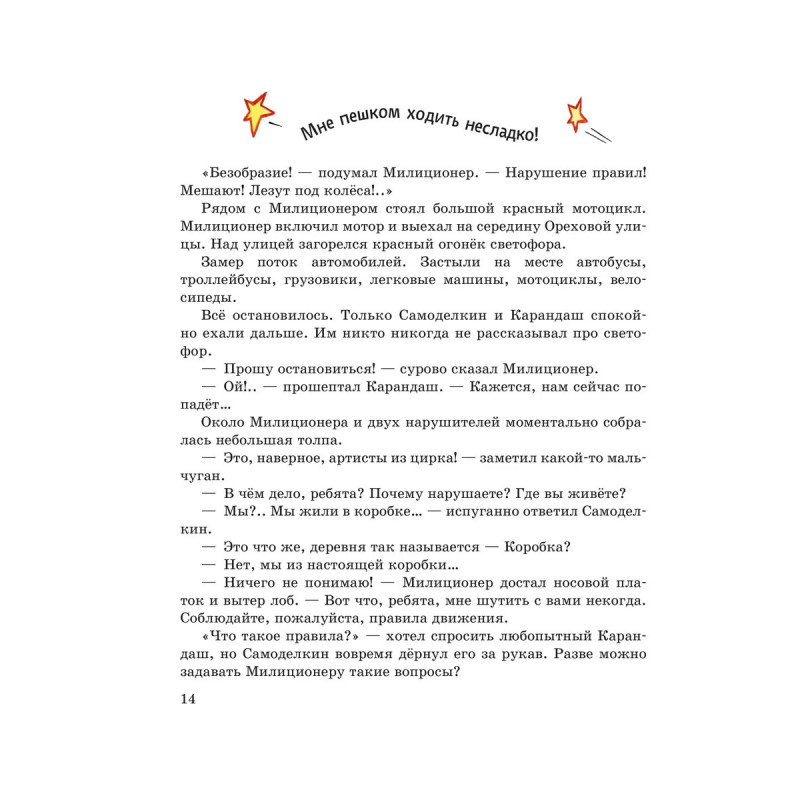 Мне пешком ходить несладко!

«Безобразие! — подумал Милиционер. — Нарушение правил! Мешают! Лезут под колёса!..»

Рядом с Милиционером стоял большой красный мотоцикл. Милиционер включил мотор и выехал на середину Ореховой улицы. Над улицей загорелся красный огонёк светофора.

Замер поток автомобилей. Застыли на месте автобусы, троллейбусы, грузовики, легковые машины, мотоциклы, велосипеды.

Всё остановилось. Только Самоделкин и Карандаш спокойно ехали дальше. Им никто никогда не рассказывал про светофор.

— Прошу остановиться! — сурово сказал Милиционер.

— Ой!.. — прошептал Карандаш. — Кажется, нам сейчас попадёт...

Около Милиционера и двух нарушителей моментально собралась небольшая толпа.

— Это, наверное, артисты из цирка! — заметил какой-то мальчуган.

— В чём дело, ребята? Почему нарушаете? Где вы живёте?

— Мы?.. Мы жили в коробке... — испуганно ответил Самоделкин.

— Это что же, деревня так называется — Коробка?

— Нет, мы из настоящей коробки...

— Ничего не понимаю! — Милиционер достал носовой платок и вытер лоб. — Вот что, ребята, мне шутить с вами некогда. Соблюдайте, пожалуйста, правила движения.

«Что такое правила?» — хотел спросить любопытный Карандаш, но Самоделкин вовремя дёрнул его за рукав. Разве можно задавать Милиционеру такие вопросы?

14